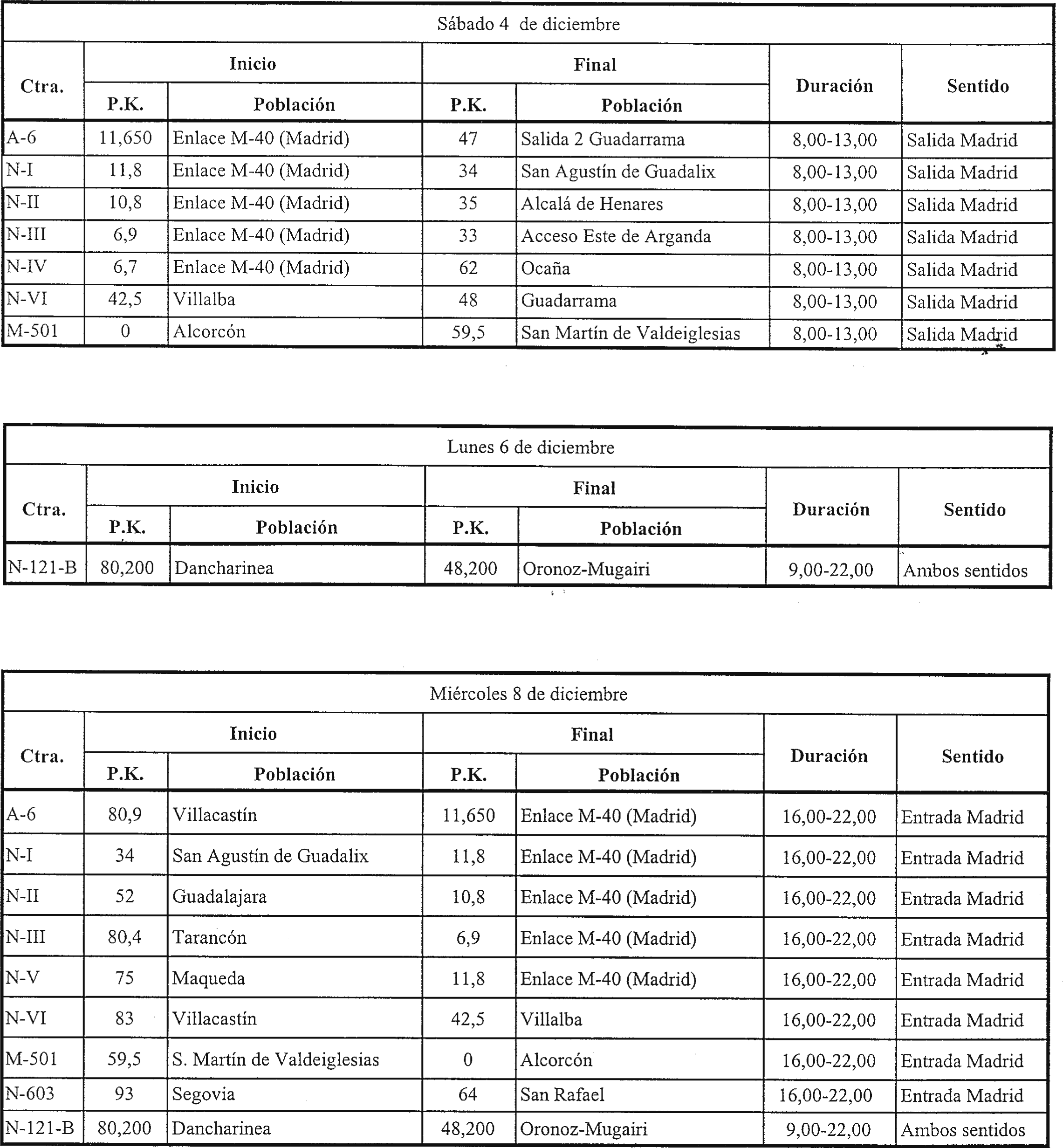 Sábado 4 de diciembre

| Ctra. | Inicio P.K. | Inicio Población | Final P.K. | Final Población | Duración | Sentido |
|---|---|---|---|---|---|---|
| A-6 | 11,650 | Enlace M-40 (Madrid) | 47 | Salida 2 Guadarrama | 8,00-13,00 | Salida Madrid |
| N-I | 11,8 | Enlace M-40 (Madrid) | 34 | San Agustín de Guadalix | 8,00-13,00 | Salida Madrid |
| N-II | 10,8 | Enlace M-40 (Madrid) | 35 | Alcalá de Henares | 8,00-13,00 | Salida Madrid |
| N-III | 6,9 | Enlace M-40 (Madrid) | 33 | Acceso Este de Arganda | 8,00-13,00 | Salida Madrid |
| N-IV | 6,7 | Enlace M-40 (Madrid) | 62 | Ocaña | 8,00-13,00 | Salida Madrid |
| N-VI | 42,5 | Villalba | 48 | Guadarrama | 8,00-13,00 | Salida Madrid |
| M-501 | 0 | Alcorcón | 59,5 | San Martín de Valdeiglesias | 8,00-13,00 | Salida Madrid |

Lunes 6 de diciembre

| Ctra. | Inicio P.K. | Inicio Población | Final P.K. | Final Población | Duración | Sentido |
|---|---|---|---|---|---|---|
| N-121-B | 80,200 | Dancharinea | 48,200 | Oronoz-Mugairi | 9,00-22,00 | Ambos sentidos |

Miércoles 8 de diciembre

| Ctra. | Inicio P.K. | Inicio Población | Final P.K. | Final Población | Duración | Sentido |
|---|---|---|---|---|---|---|
| A-6 | 80,9 | Villacastín | 11,650 | Enlace M-40 (Madrid) | 16,00-22,00 | Entrada Madrid |
| N-I | 34 | San Agustín de Guadalix | 11,8 | Enlace M-40 (Madrid) | 16,00-22,00 | Entrada Madrid |
| N-II | 52 | Guadalajara | 10,8 | Enlace M-40 (Madrid) | 16,00-22,00 | Entrada Madrid |
| N-III | 80,4 | Tarancón | 6,9 | Enlace M-40 (Madrid) | 16,00-22,00 | Entrada Madrid |
| N-V | 75 | Maqueda | 11,8 | Enlace M-40 (Madrid) | 16,00-22,00 | Entrada Madrid |
| N-VI | 83 | Villacastín | 42,5 | Villalba | 16,00-22,00 | Entrada Madrid |
| M-501 | 59,5 | S. Martín de Valdeiglesias | 0 | Alcorcón | 16,00-22,00 | Entrada Madrid |
| N-603 | 93 | Segovia | 64 | San Rafael | 16,00-22,00 | Entrada Madrid |
| N-121-B | 80,200 | Dancharinea | 48,200 | Oronoz-Mugairi | 9,00-22,00 | Ambos sentidos |